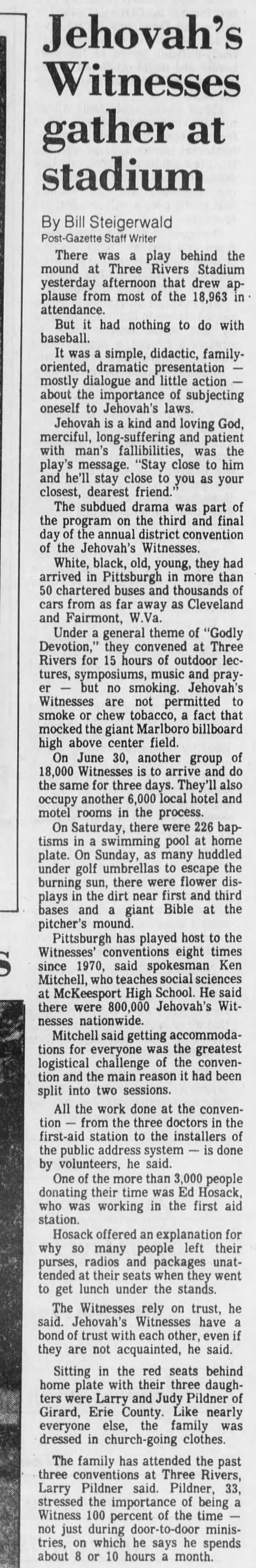 Jehovah's Witnesses gather at stadium

By Bill Steigerwald
Post-Gazette Staff Writer

There was a play behind the mound at Three Rivers Stadium yesterday afternoon that drew applause from most of the 18,963 in attendance.

But it had nothing to do with baseball.

It was a simple, didactic, family-oriented, dramatic presentation — mostly dialogue and little action — about the importance of subjecting oneself to Jehovah's laws.

Jehovah is a kind and loving God, merciful, long-suffering and patient with man's fallibilities, was the play's message. "Stay close to him and he'll stay close to you as your closest, dearest friend."

The subdued drama was part of the program on the third and final day of the annual district convention of the Jehovah's Witnesses.

White, black, old, young, they had arrived in Pittsburgh in more than 50 chartered buses and thousands of cars from as far away as Cleveland and Fairmont, W.Va.

Under a general theme of "Godly Devotion," they convened at Three Rivers for 15 hours of outdoor lectures, symposiums, music and prayer — but no smoking. Jehovah's Witnesses are not permitted to smoke or chew tobacco, a fact that mocked the giant Marlboro billboard high above center field.

On June 30, another group of 18,000 Witnesses is to arrive and do the same for three days. They'll also occupy another 6,000 local hotel and motel rooms in the process.

On Saturday, there were 226 baptisms in a swimming pool at home plate. On Sunday, as many huddled under golf umbrellas to escape the burning sun, there were flower displays in the dirt near first and third bases and a giant Bible at the pitcher's mound.

Pittsburgh has played host to the Witnesses' conventions eight times since 1970, said spokesman Ken Mitchell, who teaches social sciences at McKeesport High School. He said there were 800,000 Jehovah's Witnesses nationwide.

Mitchell said getting accommodations for everyone was the greatest logistical challenge of the convention and the main reason it had been split into two sessions.

All the work done at the convention — from the three doctors in the first-aid station to the installers of the public address system — is done by volunteers, he said.

One of the more than 3,000 people donating their time was Ed Hosack, who was working in the first aid station.

Hosack offered an explanation for why so many people left their purses, radios and packages unattended at their seats when they went to get lunch under the stands.

The Witnesses rely on trust, he said. Jehovah's Witnesses have a bond of trust with each other, even if they are not acquainted, he said.

Sitting in the red seats behind home plate with their three daughters were Larry and Judy Pildner of Girard, Erie County. Like nearly everyone else, the family was dressed in church-going clothes.

The family has attended the past three conventions at Three Rivers, Larry Pildner said. Pildner, 33, stressed the importance of being a Witness 100 percent of the time — not just during door-to-door ministries, on which he says he spends about 8 or 10 hours a month.